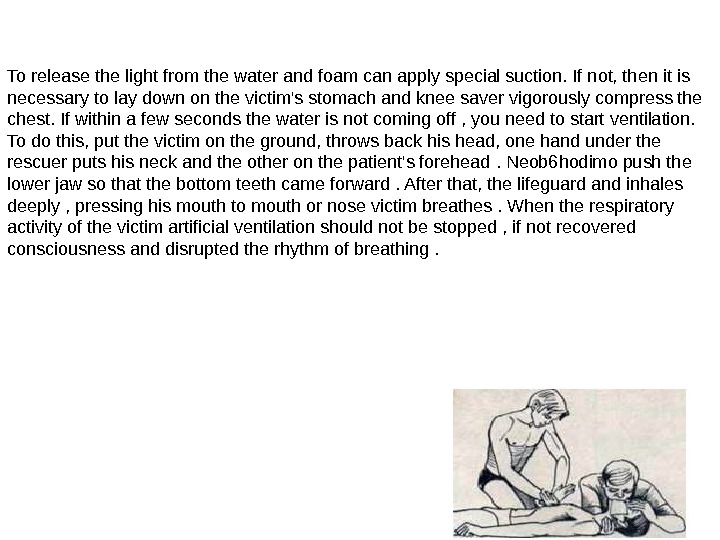 To release the light from the water and foam can apply special suction. If not, then it is necessary to lay down on the victim's stomach and knee saver vigorously compress the chest. If within a few seconds the water is not coming off , you need to start ventilation. To do this, put the victim on the ground, throws back his head, one hand under the rescuer puts his neck and the other on the patient's forehead . Neob6hodimo push the lower jaw so that the bottom teeth came forward . After that, the lifeguard and inhales deeply , pressing his mouth to mouth or nose victim breathes . When the respiratory activity of the victim artificial ventilation should not be stopped , if not recovered consciousness and disrupted the rhythm of breathing .